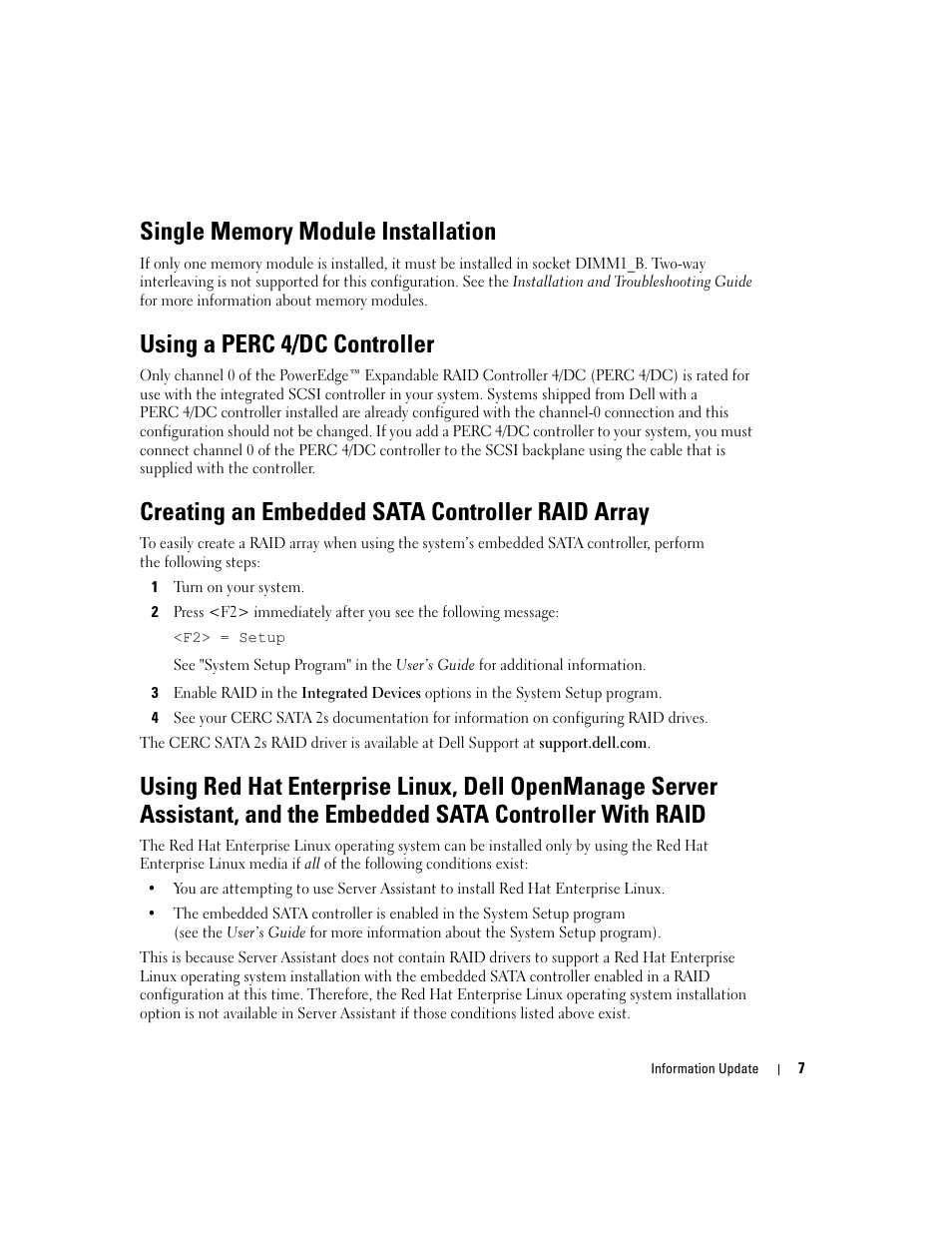 Single Memory Module Installation

If only one memory module is installed, it must be installed in socket DIMM1_B. Two-way interleaving is not supported for this configuration. See the Installation and Troubleshooting Guide for more information about memory modules.

Using a PERC 4/DC Controller

Only channel 0 of the PowerEdge™ Expandable RAID Controller 4/DC (PERC 4/DC) is rated for use with the integrated SCSI controller in your system. Systems shipped from Dell with a PERC 4/DC controller installed are already configured with the channel-0 connection and this configuration should not be changed. If you add a PERC 4/DC controller to your system, you must connect channel 0 of the PERC 4/DC controller to the SCSI backplane using the cable that is supplied with the controller.

Creating an Embedded SATA Controller RAID Array

To easily create a RAID array when using the system's embedded SATA controller, perform the following steps:

1 Turn on your system.

2 Press <F2> immediately after you see the following message:

<F2> = Setup

See "System Setup Program" in the User's Guide for additional information.

3 Enable RAID in the Integrated Devices options in the System Setup program.

4 See your CERC SATA 2s documentation for information on configuring RAID drives.

The CERC SATA 2s RAID driver is available at Dell Support at support.dell.com.

Using Red Hat Enterprise Linux, Dell OpenManage Server Assistant, and the Embedded SATA Controller With RAID

The Red Hat Enterprise Linux operating system can be installed only by using the Red Hat Enterprise Linux media if all of the following conditions exist:

• You are attempting to use Server Assistant to install Red Hat Enterprise Linux.

• The embedded SATA controller is enabled in the System Setup program (see the User's Guide for more information about the System Setup program).

This is because Server Assistant does not contain RAID drivers to support a Red Hat Enterprise Linux operating system installation with the embedded SATA controller enabled in a RAID configuration at this time. Therefore, the Red Hat Enterprise Linux operating system installation option is not available in Server Assistant if those conditions listed above exist.

Information Update | 7